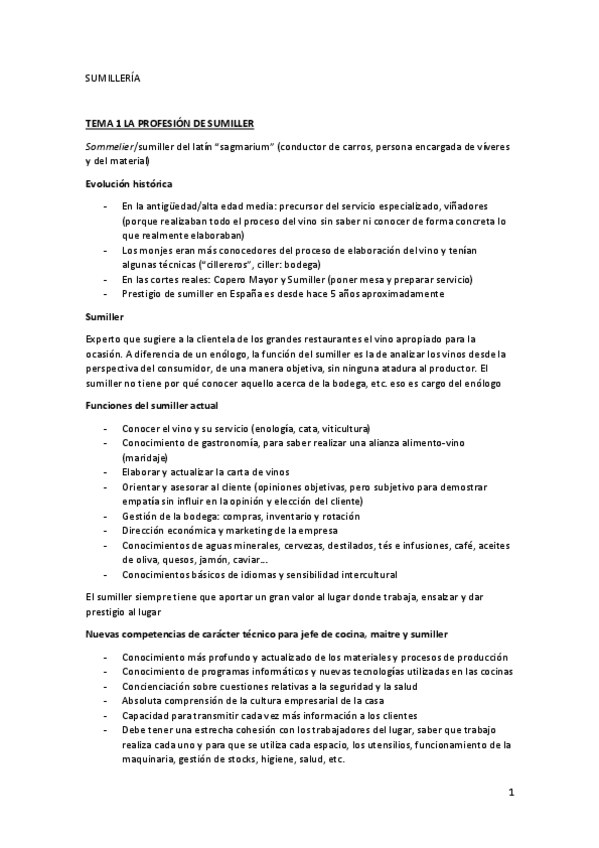 SUMILLERÍA

TEMA 1 LA PROFESIÓN DE SUMILLER

Sommelier/sumiller del latín "sagmarium" (conductor de carros, persona encargada de víveres y del material)

Evolución histórica

- En la antigüedad/alta edad media: precursor del servicio especializado, viñadores (porque realizaban todo el proceso del vino sin saber ni conocer de forma concreta lo que realmente elaboraban)
- Los monjes eran más conocedores del proceso de elaboración del vino y tenían algunas técnicas ("cillereros", ciller: bodega)
- En las cortes reales: Copero Mayor y Sumiller (poner mesa y preparar servicio)
- Prestigio de sumiller en España es desde hace 5 años aproximadamente

Sumiller

Experto que sugiere a la clientela de los grandes restaurantes el vino apropiado para la ocasión. A diferencia de un enólogo, la función del sumiller es la de analizar los vinos desde la perspectiva del consumidor, de una manera objetiva, sin ninguna atadura al productor. El sumiller no tiene por qué conocer aquello acerca de la bodega, etc. eso es cargo del enólogo

Funciones del sumiller actual

- Conocer el vino y su servicio (enología, cata, viticultura)
- Conocimiento de gastronomía, para saber realizar una alianza alimento-vino (maridaje)
- Elaborar y actualizar la carta de vinos
- Orientar y asesorar al cliente (opiniones objetivas, pero subjetivo para demostrar empatía sin influir en la opinión y elección del cliente)
- Gestión de la bodega: compras, inventario y rotación
- Dirección económica y marketing de la empresa
- Conocimientos de aguas minerales, cervezas, destilados, tés e infusiones, café, aceites de oliva, quesos, jamón, caviar...
- Conocimientos básicos de idiomas y sensibilidad intercultural

El sumiller siempre tiene que aportar un gran valor al lugar donde trabaja, ensalzar y dar prestigio al lugar

Nuevas competencias de carácter técnico para jefe de cocina, maitre y sumiller

- Conocimiento más profundo y actualizado de los materiales y procesos de producción
- Conocimiento de programas informáticos y nuevas tecnologías utilizadas en las cocinas
- Concienciación sobre cuestiones relativas a la seguridad y la salud
- Absoluta comprensión de la cultura empresarial de la casa
- Capacidad para transmitir cada vez más información a los clientes
- Debe tener una estrecha cohesión con los trabajadores del lugar, saber que trabajo realiza cada uno y para que se utiliza cada espacio, los utensilios, funcionamiento de la maquinaria, gestión de stocks, higiene, salud, etc.

1